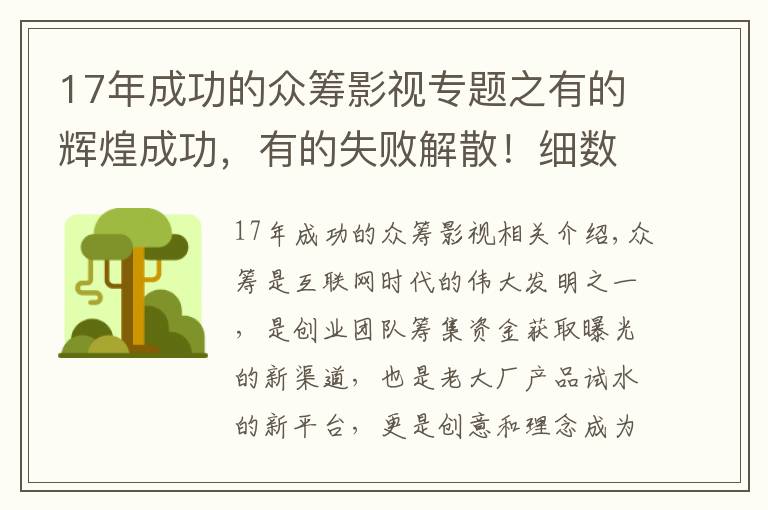 17年成功的众筹影视专题之有的辉煌成功，有的失败解散！细数

17年成功的众筹影视相关介绍，众筹是互联网时代的伟大发明之一，是创业团队筹集资金获取曝光的新渠道，也是老大厂产品试水的新平台，更是创意和理念成为